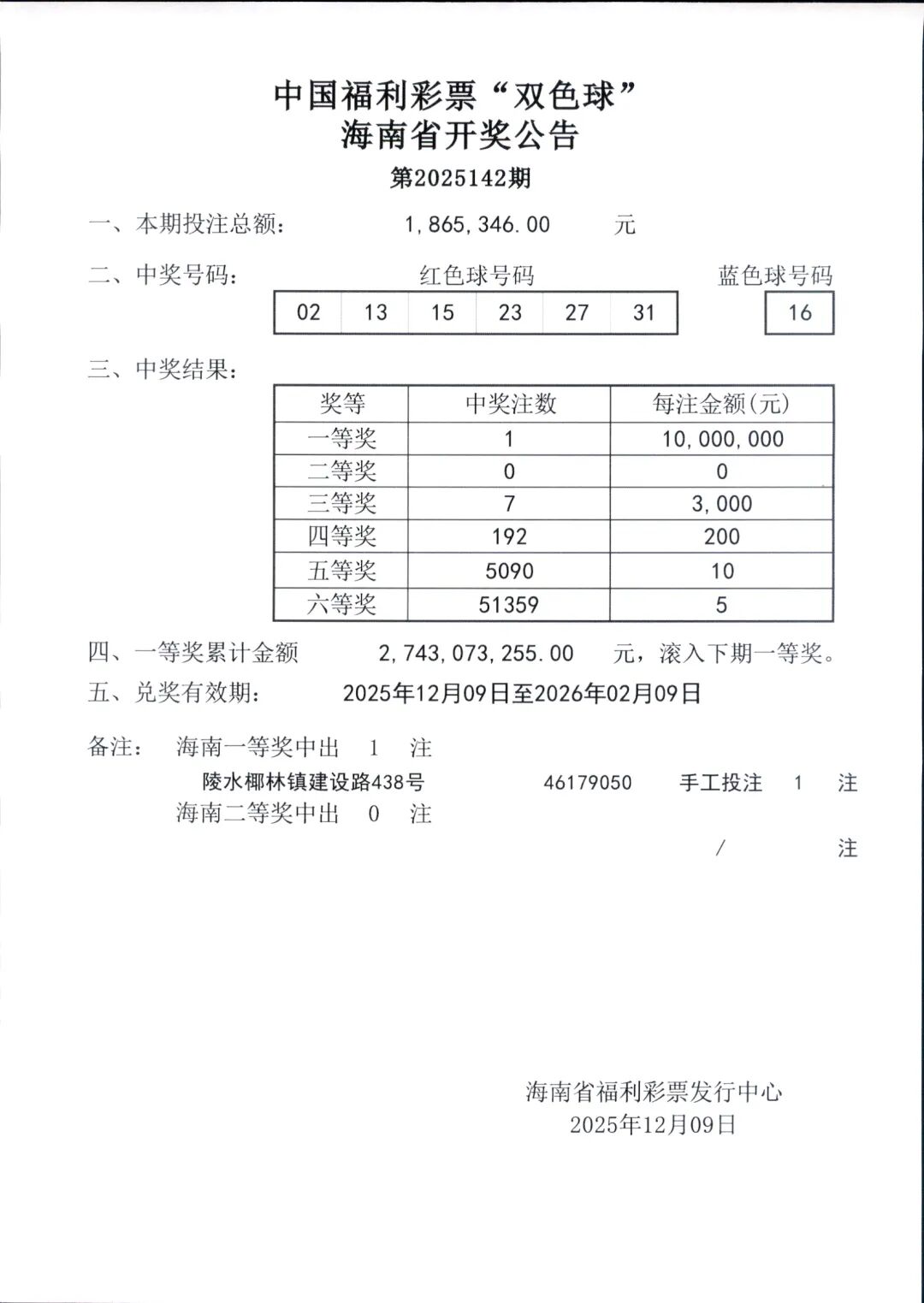 中国福利彩票“双色球”
海南省开奖公告
第2025142期

一、本期投注总额： 1,865,346.00 元

二、中奖号码： 红色球号码 蓝色球号码

| 02 | 13 | 15 | 23 | 27 | 31 |
|---|---|---|---|---|---|

| 16 |
|---|

三、中奖结果：

| 奖等 | 中奖注数 | 每注金额(元) |
|---|---|---|
| 一等奖 | 1 | 10,000,000 |
| 二等奖 | 0 | 0 |
| 三等奖 | 7 | 3,000 |
| 四等奖 | 192 | 200 |
| 五等奖 | 5090 | 10 |
| 六等奖 | 51359 | 5 |

四、一等奖累计金额 2,743,073,255.00 元，滚入下期一等奖。

五、兑奖有效期： 2025年12月09日至2026年02月09日

备注： 海南一等奖中出 1 注
陵水椰林镇建设路438号 46179050 手工投注 1 注
海南二等奖中出 0 注
/ 注

海南省福利彩票发行中心
2025年12月09日